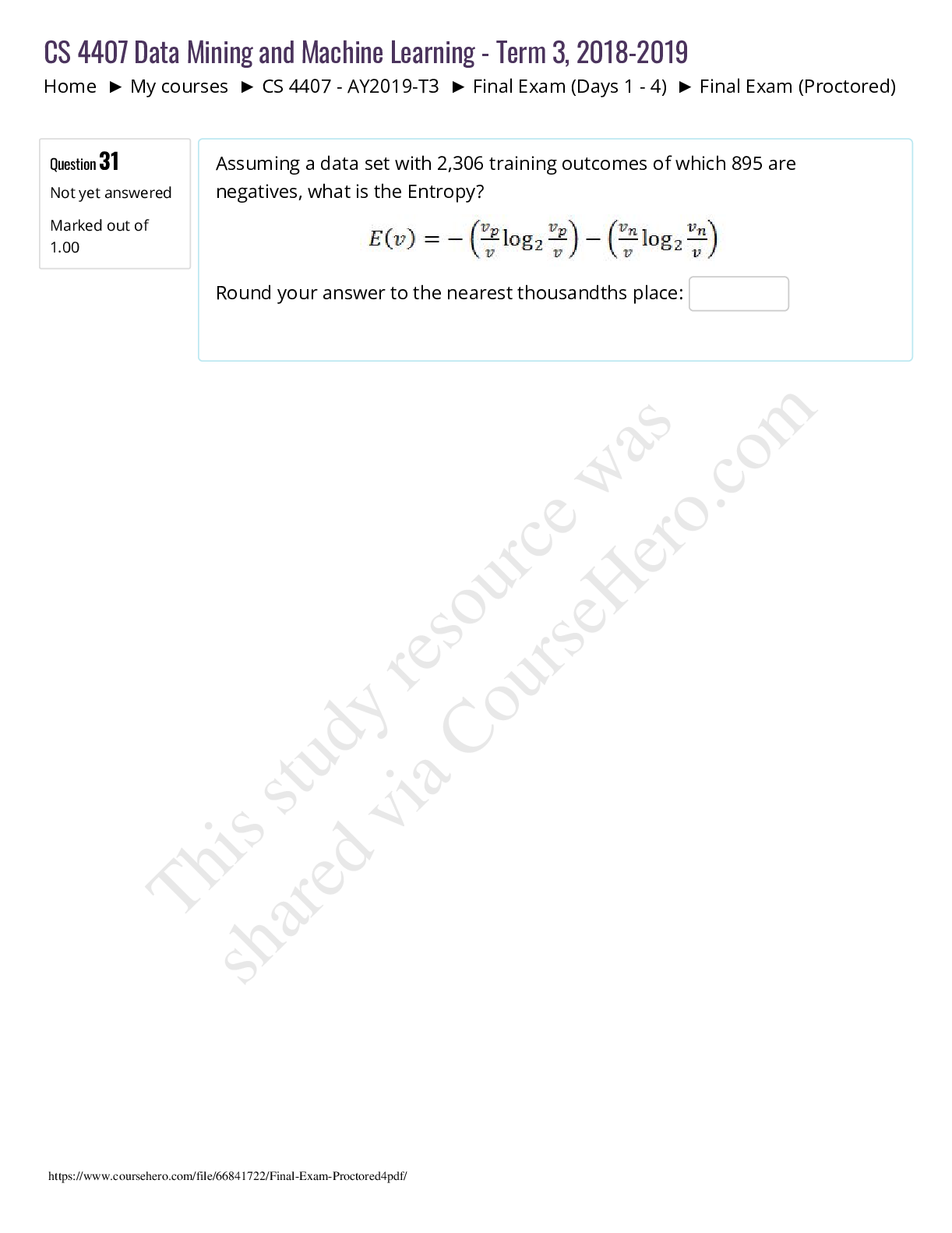 CS 4407 Data Mining and Machine Learning - Term 3, 2018-2019

Home ► My courses ► CS 4407 - AY2019-T3 ► Final Exam (Days 1 - 4) ► Final Exam (Proctored)

Question 31
Not yet answered
Marked out of 1.00

Assuming a data set with 2,306 training outcomes of which 895 are negatives, what is the Entropy?

$E(v) = -\left(\frac{v_p}{v}\log_2\frac{v_p}{v}\right) - \left(\frac{v_n}{v}\log_2\frac{v_n}{v}\right)$

Round your answer to the nearest thousandths place:

This study resource was shared via CourseHero.com

https://www.coursehero.com/file/66841722/Final-Exam-Proctored4pdf/